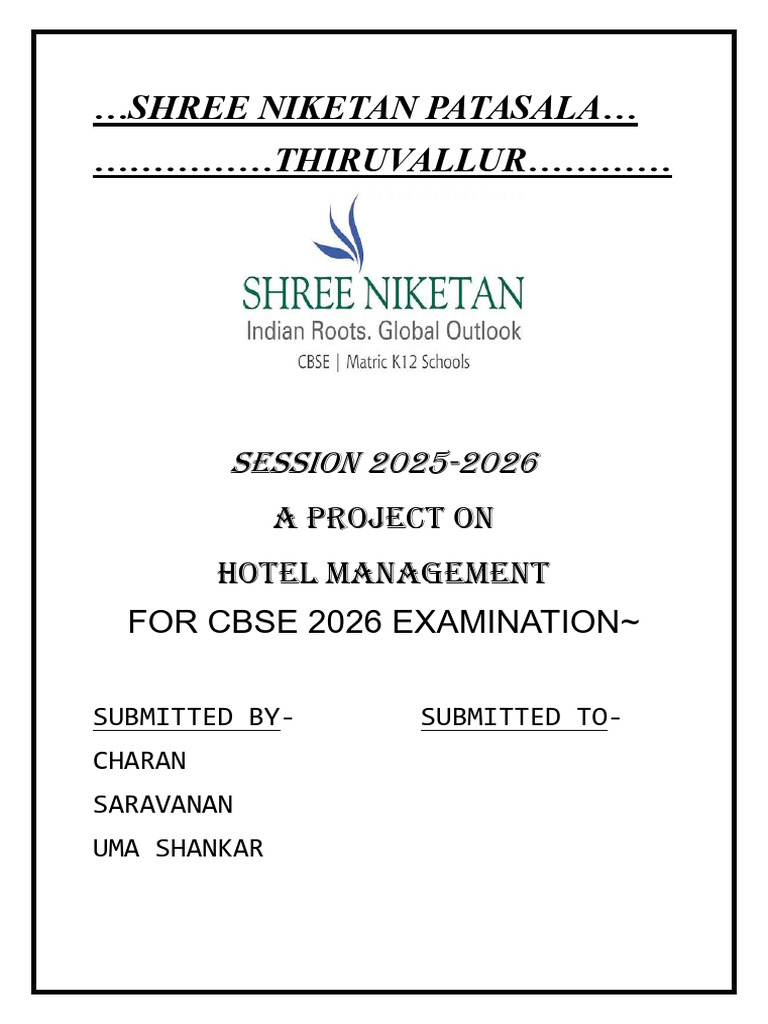 …SHREE NIKETAN PATASALA…

……………THIRUVALLUR…………

SHREE NIKETAN
Indian Roots. Global Outlook
CBSE | Matric K12 Schools

SESSION 2025-2026
A PROJECT ON
HOTEL MANAGEMENT
FOR CBSE 2026 EXAMINATION~

SUBMITTED BY-

CHARAN
SARAVANAN
UMA SHANKAR

SUBMITTED TO-